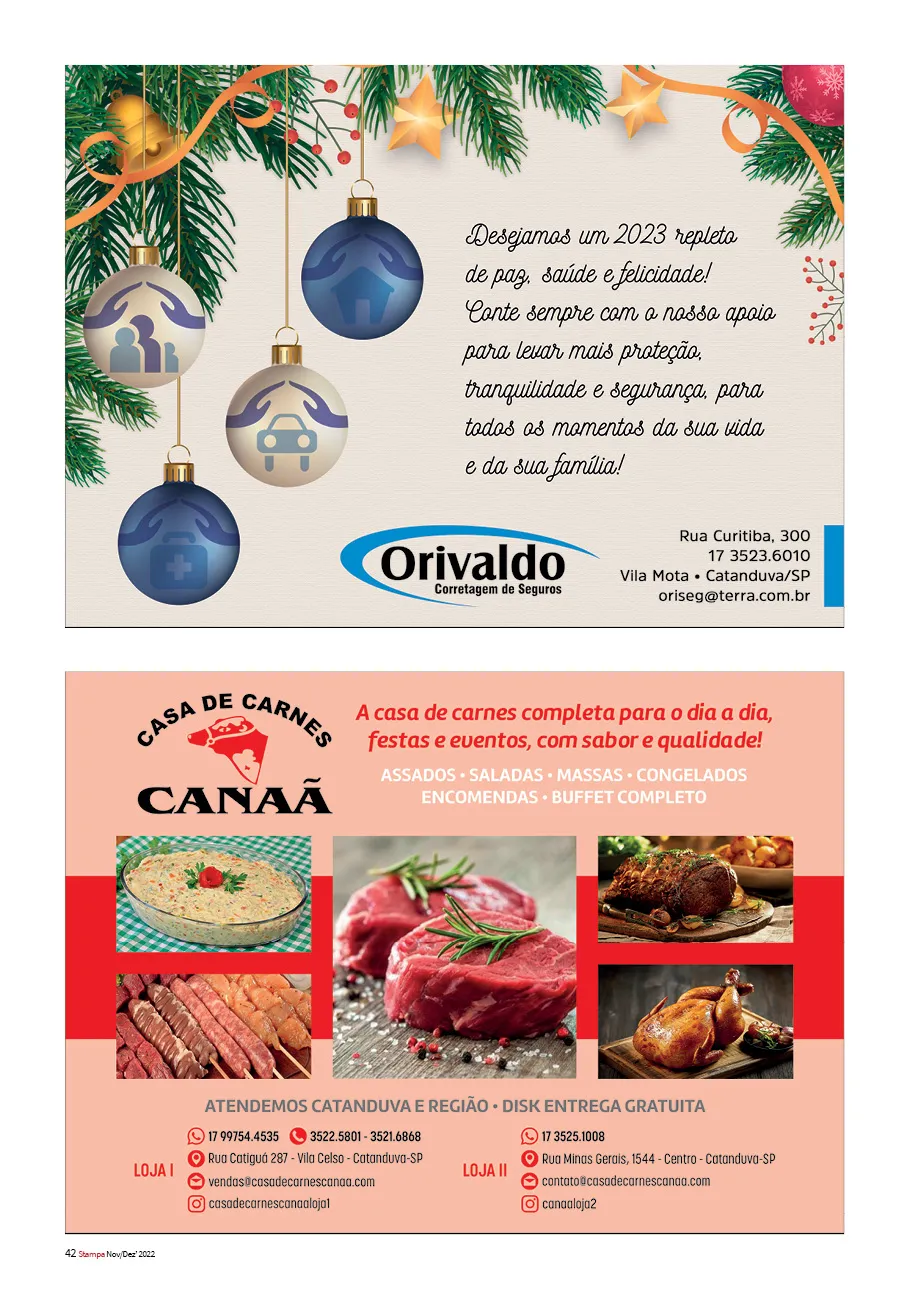 Desejamos um 2023 repleto de paz, saúde e felicidade! Conte sempre com o nosso apoio para levar mais proteção, tranquilidade e segurança, para todos os momentos da sua vida e da sua família!

Orivaldo
Corretagem de Seguros

Rua Curitiba, 300
17 3523.6010
Vila Mota • Catanduva/SP
oriseg@terra.com.br

CASA DE CARNES
CANAÃ

A casa de carnes completa para o dia a dia, festas e eventos, com sabor e qualidade!

ASSADOS • SALADAS • MASSAS • CONGELADOS
ENCOMENDAS • BUFFET COMPLETO

ATENDEMOS CATANDUVA E REGIÃO • DISK ENTREGA GRATUITA

LOJA I
17 99754.4535 3522.5801 - 3521.6868
Rua Catiguá 287 - Vila Celso - Catanduva-SP
vendas@casadecarnescanaa.com
casadecarnescanaaloja1

LOJA II
17 3525.1008
Rua Minas Gerais, 1544 - Centro - Catanduva-SP
contato@casadecarnescanaa.com
canaaloja2

42 Stampa Nov/Dez' 2022